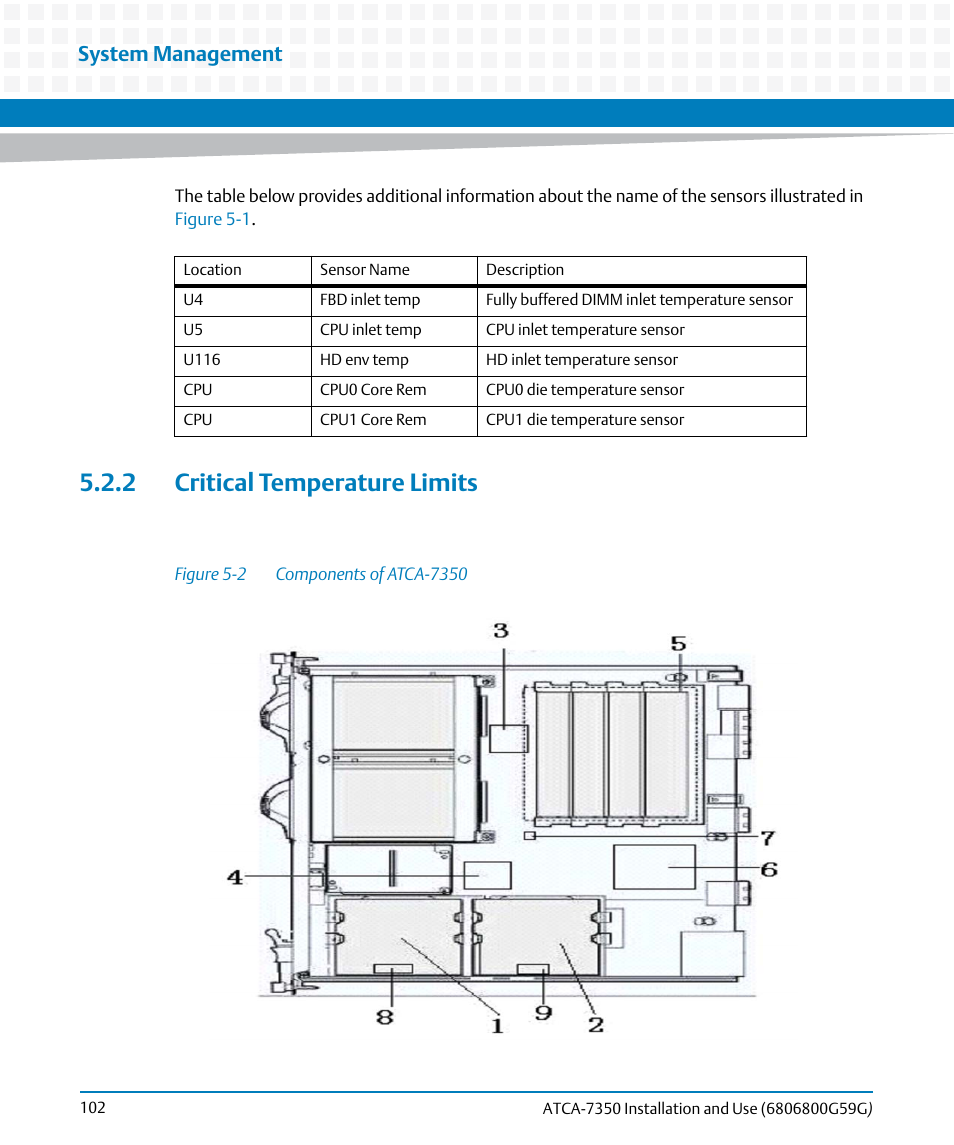 System Management

The table below provides additional information about the name of the sensors illustrated in Figure 5-1.

| Location | Sensor Name | Description |
|---|---|---|
| U4 | FBD inlet temp | Fully buffered DIMM inlet temperature sensor |
| U5 | CPU inlet temp | CPU inlet temperature sensor |
| U116 | HD env temp | HD inlet temperature sensor |
| CPU | CPU0 Core Rem | CPU0 die temperature sensor |
| CPU | CPU1 Core Rem | CPU1 die temperature sensor |

5.2.2 Critical Temperature Limits

Figure 5-2 Components of ATCA-7350

3
5
7
4
6
8
1
9
2

102

ATCA-7350 Installation and Use (6806800G59G)